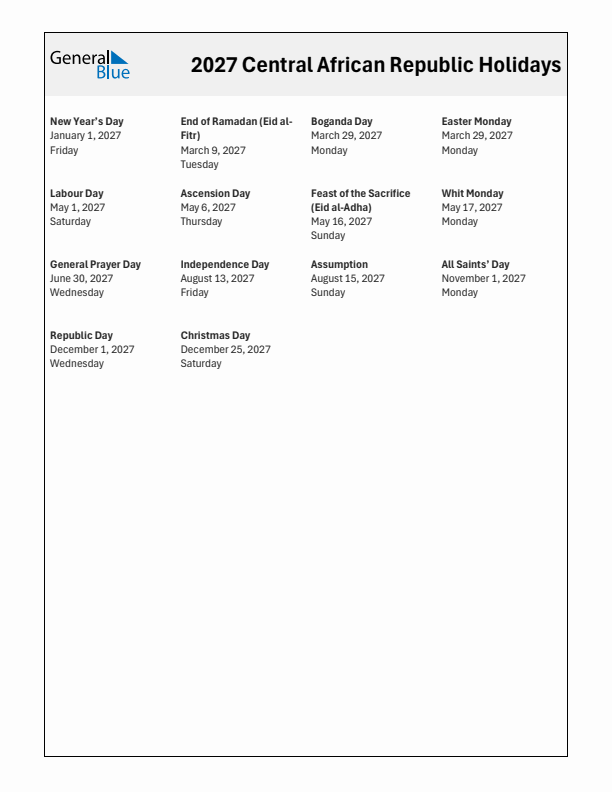 General Blue

2027 Central African Republic Holidays

New Year's Day
January 1, 2027
Friday

End of Ramadan (Eid al-Fitr)
March 9, 2027
Tuesday

Boganda Day
March 29, 2027
Monday

Easter Monday
March 29, 2027
Monday

Labour Day
May 1, 2027
Saturday

Ascension Day
May 6, 2027
Thursday

Feast of the Sacrifice (Eid al-Adha)
May 16, 2027
Sunday

Whit Monday
May 17, 2027
Monday

General Prayer Day
June 30, 2027
Wednesday

Independence Day
August 13, 2027
Friday

Assumption
August 15, 2027
Sunday

All Saints' Day
November 1, 2027
Monday

Republic Day
December 1, 2027
Wednesday

Christmas Day
December 25, 2027
Saturday